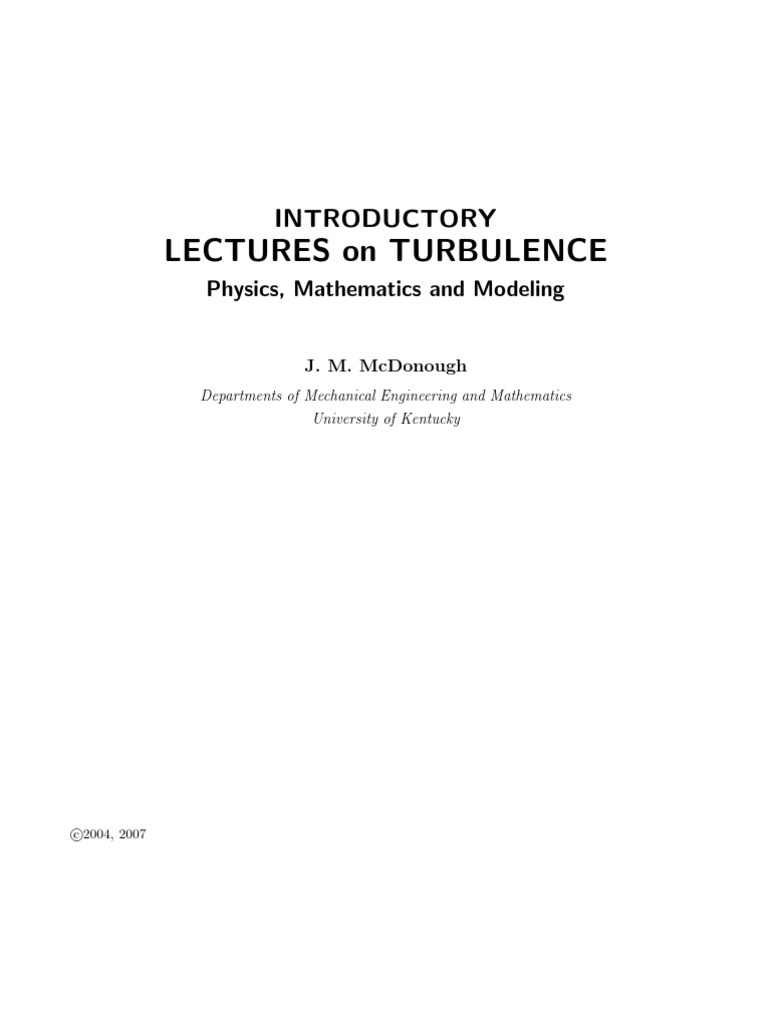 INTRODUCTORY
LECTURES on TURBULENCE
Physics, Mathematics and Modeling

J. M. McDonough

Departments of Mechanical Engineering and Mathematics
University of Kentucky

©2004, 2007